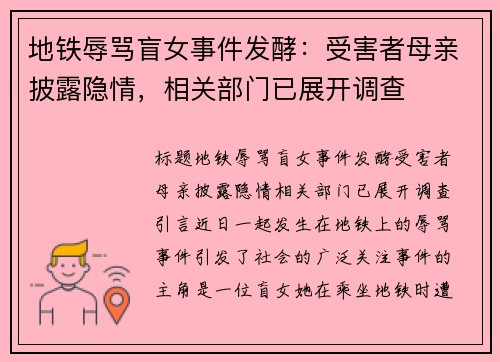 地铁辱骂盲女事件发酵：受害者母亲披露隐情，相关部门已展开调查

标题地铁辱骂盲女事件发酵受害者母亲披露隐情相关部门已展开调查引言近日一起发生在地铁上的辱骂事件引发了社会的广泛关注事件的主角是一位盲女她在乘坐地铁时遭